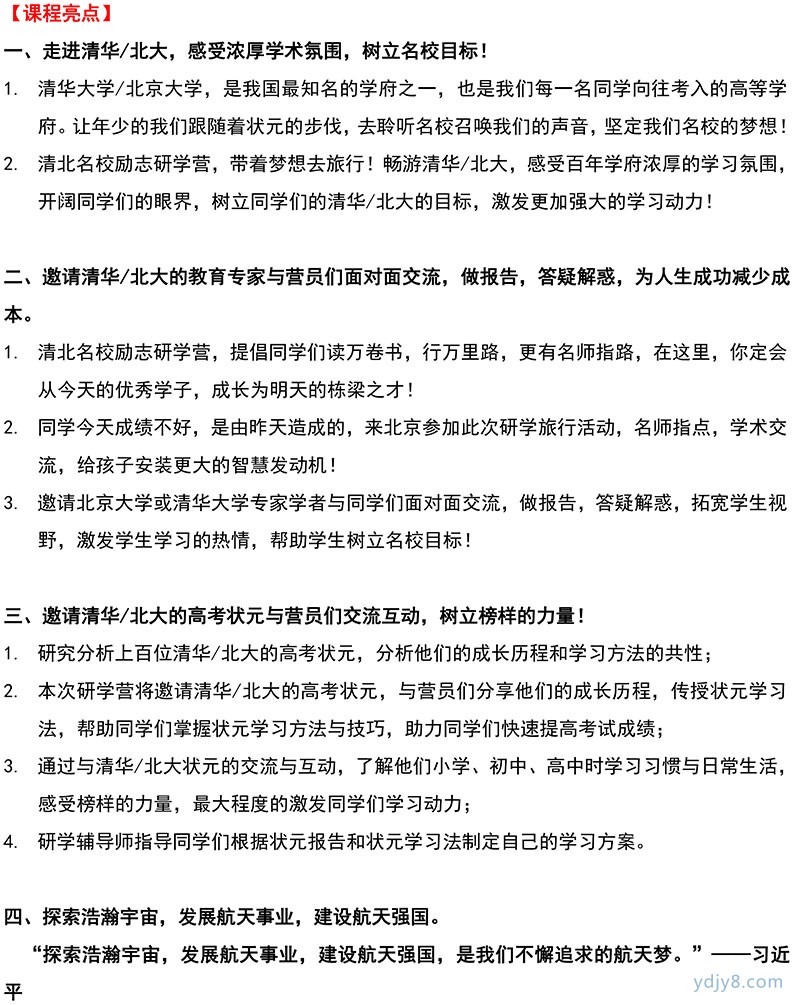 【课程亮点】

一、走进清华/北大，感受浓厚学术氛围，树立名校目标！

1. 清华大学/北京大学，是我国最知名的学府之一，也是我们每一名同学向往考入的高等学府。让年少的我们跟随着状元的步伐，去聆听名校召唤我们的声音，坚定我们名校的梦想！

2. 清北名校励志研学营，带着梦想去旅行！畅游清华/北大，感受百年学府浓厚的学习氛围，开阔同学们的眼界，树立同学们的清华/北大的目标，激发更加强大的学习动力！

二、邀请清华/北大的教育专家与营员们面对面交流，做报告，答疑解惑，为人生成功减少成本。

1. 清北名校励志研学营，提倡同学们读万卷书，行万里路，更有名师指路，在这里，你定会从今天的优秀学子，成长为明天的栋梁之才！

2. 同学今天成绩不好，是由昨天造成的，来北京参加此次研学旅行活动，名师指点，学术交流，给孩子安装更大的智慧发动机！

3. 邀请北京大学或清华大学专家学者与同学们面对面交流，做报告，答疑解惑，拓宽学生视野，激发学生学习的热情，帮助学生树立名校目标！

三、邀请清华/北大的高考状元与营员们交流互动，树立榜样的力量！

1. 研究分析上百位清华/北大的高考状元，分析他们的成长历程和学习方法的共性；

2. 本次研学营将邀请清华/北大的高考状元，与营员们分享他们的成长历程，传授状元学习法，帮助同学们掌握状元学习方法与技巧，助力同学们快速提高考试成绩；

3. 通过与清华/北大状元的交流与互动，了解他们小学、初中、高中时学习习惯与日常生活，感受榜样的力量，最大程度的激发同学们学习动力；

4. 研学辅导师指导同学们根据状元报告和状元学习法制定自己的学习方案。

四、探索浩瀚宇宙，发展航天事业，建设航天强国。

“探索浩瀚宇宙，发展航天事业，建设航天强国，是我们不懈追求的航天梦。”——习近平

ydjy8.com